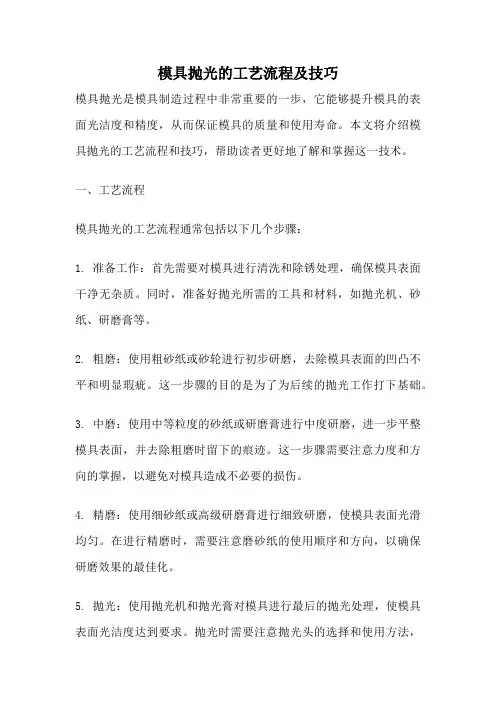 模具抛光的工艺流程及技巧

模具抛光是模具制造过程中非常重要的一步，它能够提升模具的表面光洁度和精度，从而保证模具的质量和使用寿命。本文将介绍模具抛光的工艺流程和技巧，帮助读者更好地了解和掌握这一技术。

一、工艺流程

模具抛光的工艺流程通常包括以下几个步骤：

1. 准备工作：首先需要对模具进行清洗和除锈处理，确保模具表面干净无杂质。同时，准备好抛光所需的工具和材料，如抛光机、砂纸、研磨膏等。

2. 粗磨：使用粗砂纸或砂轮进行初步研磨，去除模具表面的凹凸不平和明显瑕疵。这一步骤的目的是为了为后续的抛光工作打下基础。

3. 中磨：使用中等粒度的砂纸或研磨膏进行中度研磨，进一步平整模具表面，并去除粗磨时留下的痕迹。这一步骤需要注意力度和方向的掌握，以避免对模具造成不必要的损伤。

4. 精磨：使用细砂纸或高级研磨膏进行细致研磨，使模具表面光滑均匀。在进行精磨时，需要注意磨砂纸的使用顺序和方向，以确保研磨效果的最佳化。

5. 抛光：使用抛光机和抛光膏对模具进行最后的抛光处理，使模具表面光洁度达到要求。抛光时需要注意抛光头的选择和使用方法，